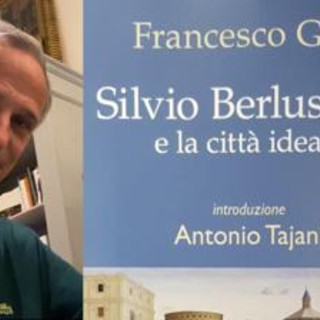 Francesco G

Silvio Berlus
e la città idea

introduzione
Antonio Tajan